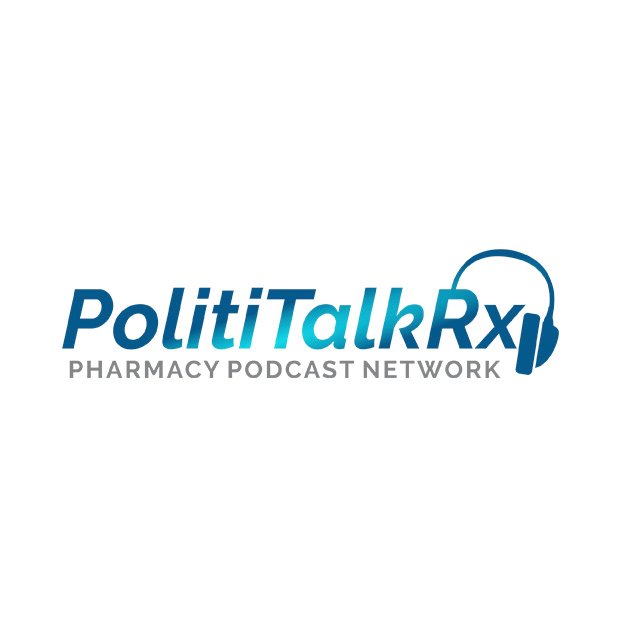 PolitiTalkRx
PHARMACY PODCAST NETWORK